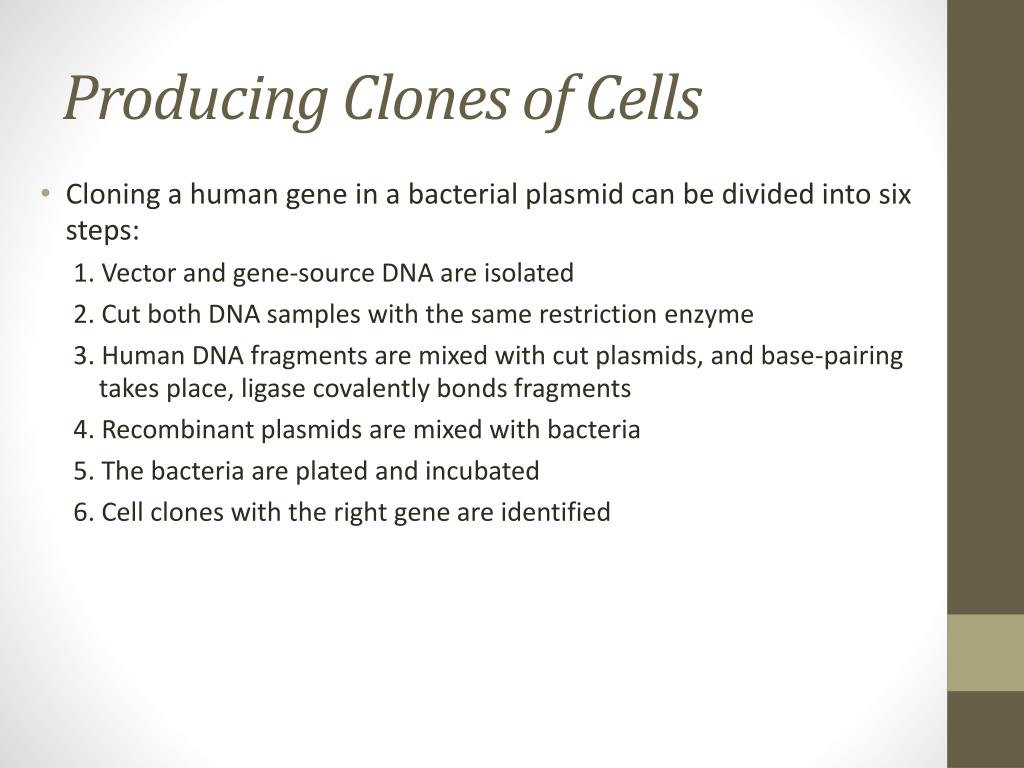 Producing Clones of Cells

• Cloning a human gene in a bacterial plasmid can be divided into six steps:

1. Vector and gene-source DNA are isolated

2. Cut both DNA samples with the same restriction enzyme

3. Human DNA fragments are mixed with cut plasmids, and base-pairing takes place, ligase covalently bonds fragments

4. Recombinant plasmids are mixed with bacteria

5. The bacteria are plated and incubated

6. Cell clones with the right gene are identified